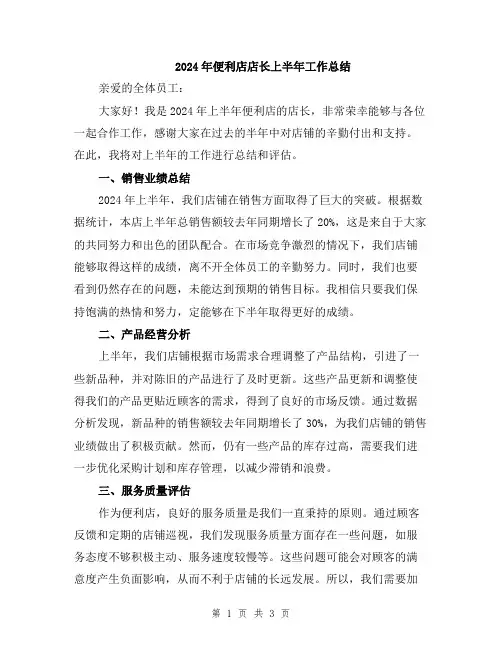 2024年便利店店长上半年工作总结

亲爱的全体员工：

大家好！我是2024年上半年便利店的店长，非常荣幸能够与各位一起合作工作，感谢大家在过去的半年中对店铺的辛勤付出和支持。在此，我将对上半年的工作进行总结和评估。

一、销售业绩总结

2024年上半年，我们店铺在销售方面取得了巨大的突破。根据数据统计，本店上半年总销售额较去年同期增长了20%，这是来自于大家的共同努力和出色的团队配合。在市场竞争激烈的情况下，我们店铺能够取得这样的成绩，离不开全体员工的辛勤努力。同时，我们也要看到仍然存在的问题，未能达到预期的销售目标。我相信只要我们保持饱满的热情和努力，定能够在下半年取得更好的成绩。

二、产品经营分析

上半年，我们店铺根据市场需求合理调整了产品结构，引进了一些新品种，并对陈旧的产品进行了及时更新。这些产品更新和调整使得我们的产品更贴近顾客的需求，得到了良好的市场反馈。通过数据分析发现，新品种的销售额较去年同期增长了30%，为我们店铺的销售业绩做出了积极贡献。然而，仍有一些产品的库存过高，需要我们进一步优化采购计划和库存管理，以减少滞销和浪费。

三、服务质量评估

作为便利店，良好的服务质量是我们一直秉持的原则。通过顾客反馈和定期的店铺巡视，我们发现服务质量方面存在一些问题，如服务态度不够积极主动、服务速度较慢等。这些问题可能会对顾客的满意度产生负面影响，从而不利于店铺的长远发展。所以，我们需要加

第 1 页 共 3 页